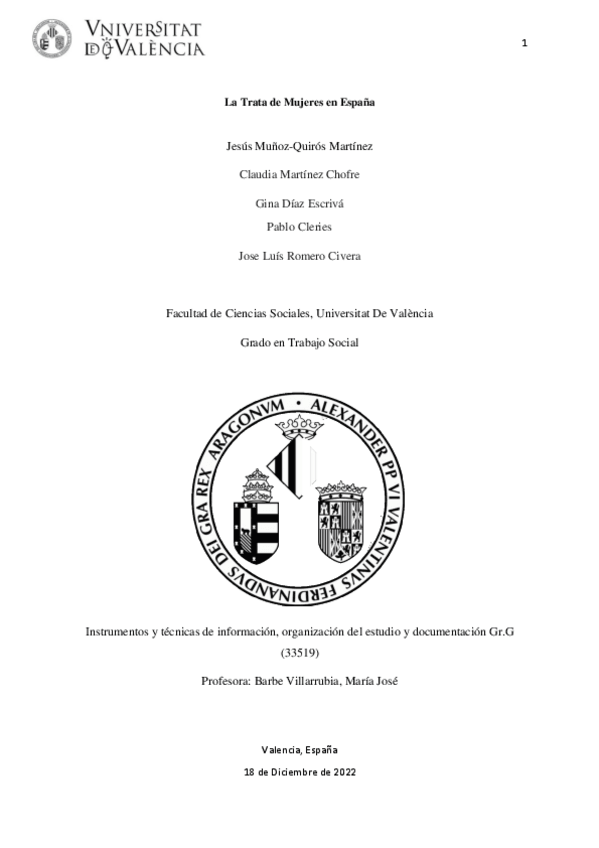 VNIVERSITAT DE VALÈNCIA

1

La Trata de Mujeres en España

Jesús Muñoz-Quirós Martínez

Claudia Martínez Chofre

Gina Díaz Escrivá

Pablo Cleries

Jose Luís Romero Civera

Facultad de Ciencias Sociales, Universitat De València

Grado en Trabajo Social

ALEXANDER PP VI VALENTINVS FERDINANDVS DEI GRA REX ARAGONVM

Instrumentos y técnicas de información, organización del estudio y documentación Gr.G (33519)

Profesora: Barbe Villarrubia, María José

Valencia, España

18 de Diciembre de 2022